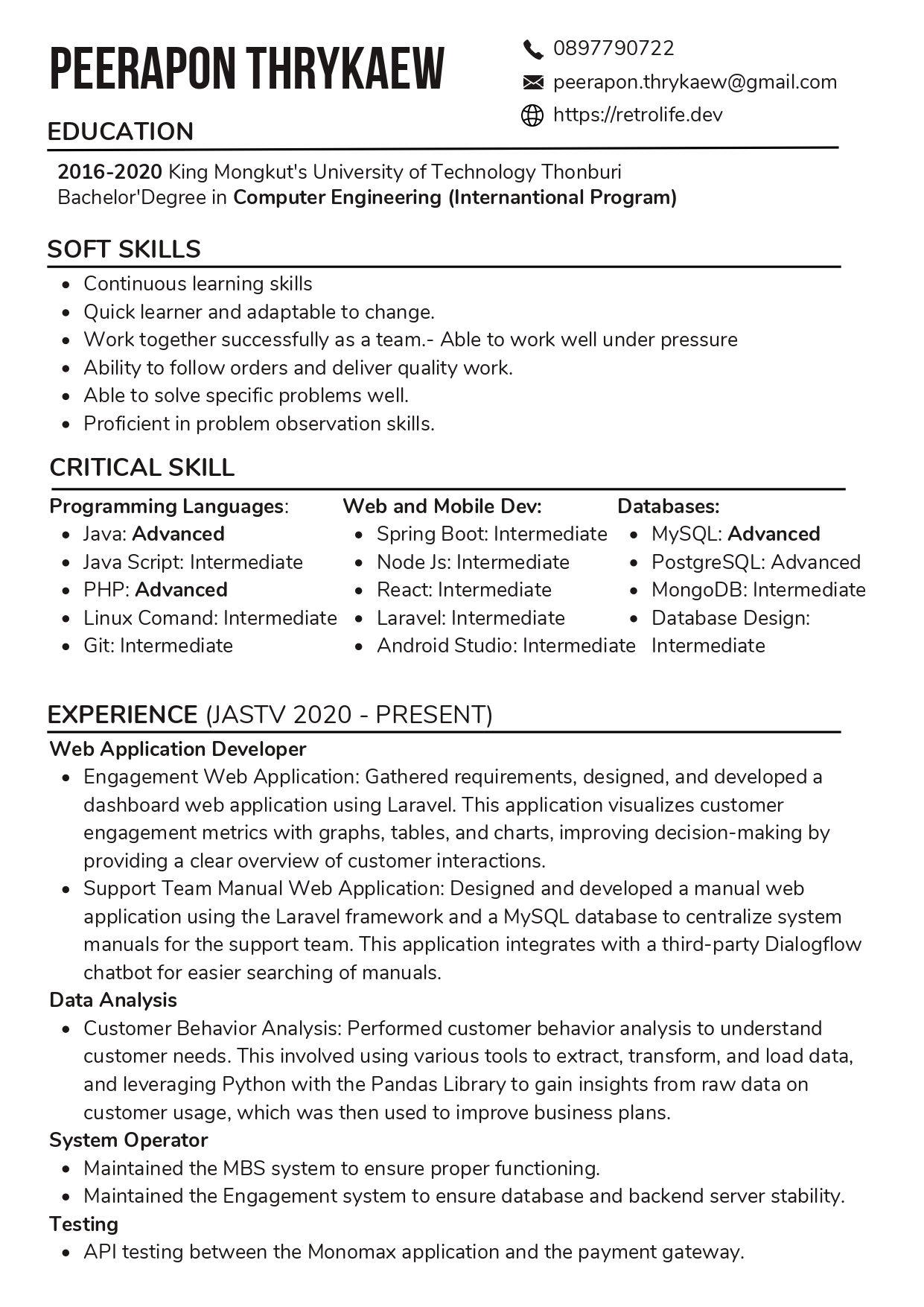 PEERAPON THRYKAEW

0897790722
peerapon.thrykaew@gmail.com
https://retrolife.dev

EDUCATION

2016-2020 King Mongkut's University of Technology Thonburi
Bachelor'Degree in Computer Engineering (Internantional Program)

SOFT SKILLS

- Continuous learning skills
- Quick learner and adaptable to change.
- Work together successfully as a team.- Able to work well under pressure
- Ability to follow orders and deliver quality work.
- Able to solve specific problems well.
- Proficient in problem observation skills.

CRITICAL SKILL

Programming Languages:
- Java: Advanced
- Java Script: Intermediate
- PHP: Advanced
- Linux Comand: Intermediate
- Git: Intermediate

Web and Mobile Dev:
- Spring Boot: Intermediate
- Node Js: Intermediate
- React: Intermediate
- Laravel: Intermediate
- Android Studio: Intermediate

Databases:
- MySQL: Advanced
- PostgreSQL: Advanced
- MongoDB: Intermediate
- Database Design: Intermediate

EXPERIENCE (JASTV 2020 - PRESENT)

Web Application Developer
- Engagement Web Application: Gathered requirements, designed, and developed a dashboard web application using Laravel. This application visualizes customer engagement metrics with graphs, tables, and charts, improving decision-making by providing a clear overview of customer interactions.
- Support Team Manual Web Application: Designed and developed a manual web application using the Laravel framework and a MySQL database to centralize system manuals for the support team. This application integrates with a third-party Dialogflow chatbot for easier searching of manuals.

Data Analysis
- Customer Behavior Analysis: Performed customer behavior analysis to understand customer needs. This involved using various tools to extract, transform, and load data, and leveraging Python with the Pandas Library to gain insights from raw data on customer usage, which was then used to improve business plans.

System Operator
- Maintained the MBS system to ensure proper functioning.
- Maintained the Engagement system to ensure database and backend server stability.

Testing
- API testing between the Monomax application and the payment gateway.